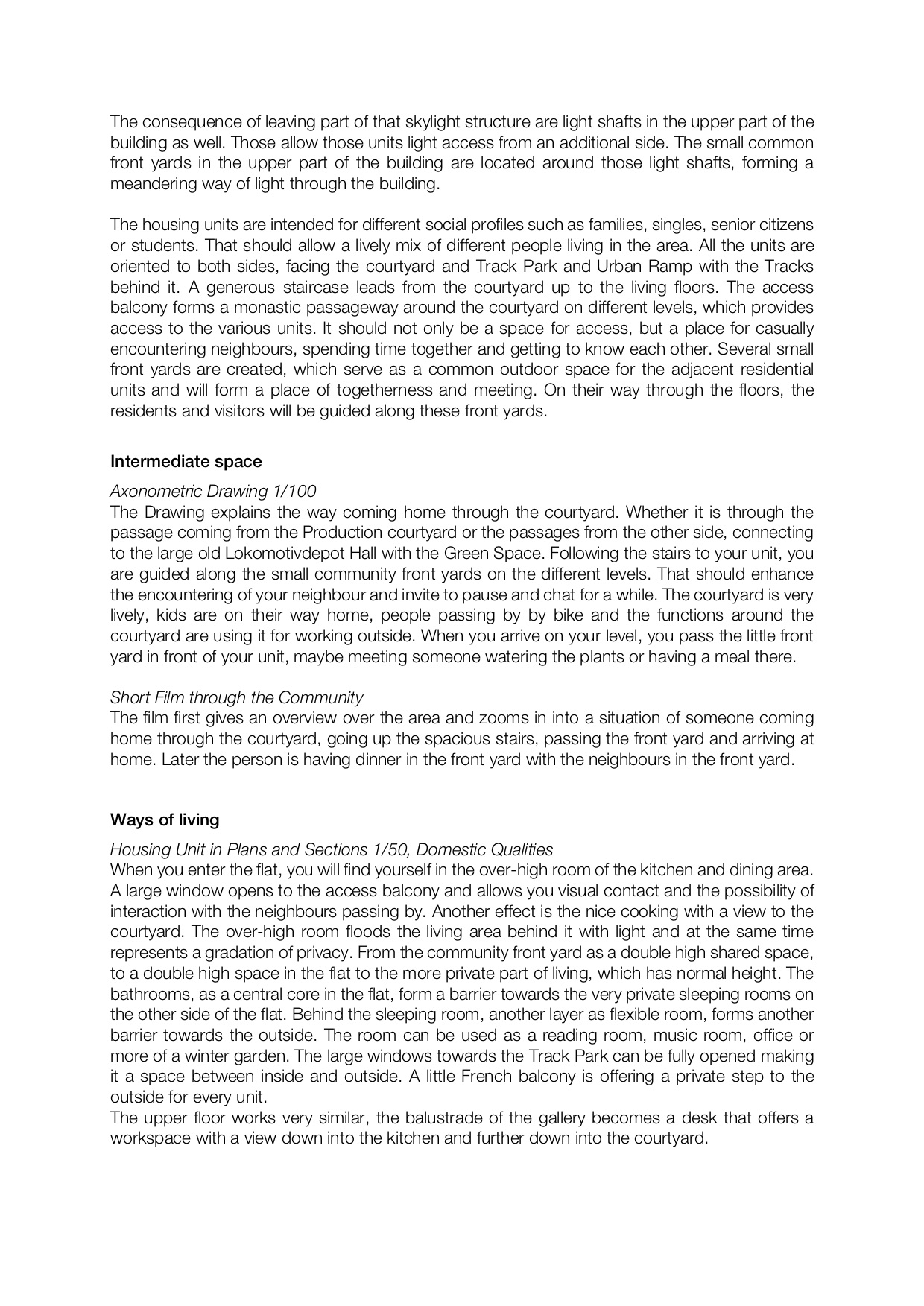 The consequence of leaving part of that skylight structure are light shafts in the upper part of the building as well. Those allow those units light access from an additional side. The small common front yards in the upper part of the building are located around those light shafts, forming a meandering way of light through the building.

The housing units are intended for different social profiles such as families, singles, senior citizens or students. That should allow a lively mix of different people living in the area. All the units are oriented to both sides, facing the courtyard and Track Park and Urban Ramp with the Tracks behind it. A generous staircase leads from the courtyard up to the living floors. The access balcony forms a monastic passageway around the courtyard on different levels, which provides access to the various units. It should not only be a space for access, but a place for casually encountering neighbours, spending time together and getting to know each other. Several small front yards are created, which serve as a common outdoor space for the adjacent residential units and will form a place of togetherness and meeting. On their way through the floors, the residents and visitors will be guided along these front yards.

Intermediate space

Axonometric Drawing 1/100
The Drawing explains the way coming home through the courtyard. Whether it is through the passage coming from the Production courtyard or the passages from the other side, connecting to the large old Lokomotivdepot Hall with the Green Space. Following the stairs to your unit, you are guided along the small community front yards on the different levels. That should enhance the encountering of your neighbour and invite to pause and chat for a while. The courtyard is very lively, kids are on their way home, people passing by by bike and the functions around the courtyard are using it for working outside. When you arrive on your level, you pass the little front yard in front of your unit, maybe meeting someone watering the plants or having a meal there.

Short Film through the Community
The film first gives an overview over the area and zooms in into a situation of someone coming home through the courtyard, going up the spacious stairs, passing the front yard and arriving at home. Later the person is having dinner in the front yard with the neighbours in the front yard.

Ways of living

Housing Unit in Plans and Sections 1/50, Domestic Qualities
When you enter the flat, you will find yourself in the over-high room of the kitchen and dining area. A large window opens to the access balcony and allows you visual contact and the possibility of interaction with the neighbours passing by. Another effect is the nice cooking with a view to the courtyard. The over-high room floods the living area behind it with light and at the same time represents a gradation of privacy. From the community front yard as a double high shared space, to a double high space in the flat to the more private part of living, which has normal height. The bathrooms, as a central core in the flat, form a barrier towards the very private sleeping rooms on the other side of the flat. Behind the sleeping room, another layer as flexible room, forms another barrier towards the outside. The room can be used as a reading room, music room, office or more of a winter garden. The large windows towards the Track Park can be fully opened making it a space between inside and outside. A little French balcony is offering a private step to the outside for every unit.
The upper floor works very similar, the balustrade of the gallery becomes a desk that offers a workspace with a view down into the kitchen and further down into the courtyard.